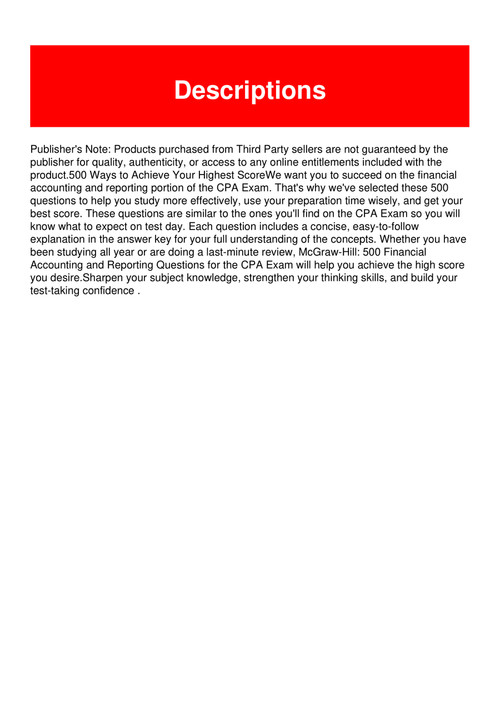 Descriptions

Publisher's Note: Products purchased from Third Party sellers are not guaranteed by the publisher for quality, authenticity, or access to any online entitlements included with the product.500 Ways to Achieve Your Highest ScoreWe want you to succeed on the financial accounting and reporting portion of the CPA Exam. That's why we've selected these 500 questions to help you study more effectively, use your preparation time wisely, and get your best score. These questions are similar to the ones you'll find on the CPA Exam so you will know what to expect on test day. Each question includes a concise, easy-to-follow explanation in the answer key for your full understanding of the concepts. Whether you have been studying all year or are doing a last-minute review, McGraw-Hill: 500 Financial Accounting and Reporting Questions for the CPA Exam will help you achieve the high score you desire.Sharpen your subject knowledge, strengthen your thinking skills, and build your test-taking confidence .